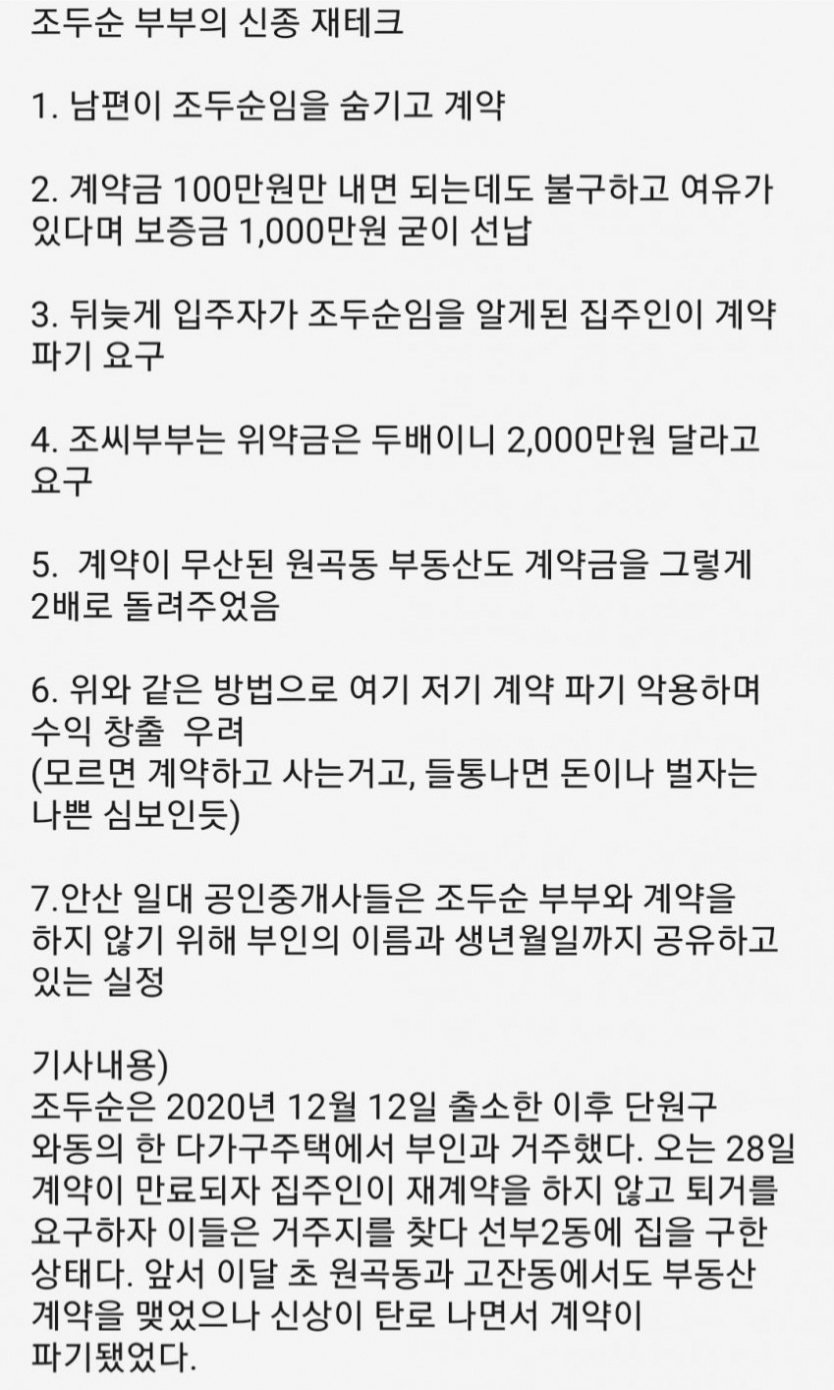 조두순 부부의 신종 재테크

1. 남편이 조두순임을 숨기고 계약

2. 계약금 100만원만 내면 되는데도 불구하고 여유가 있다며 보증금 1,000만원 굳이 선납

3. 뒤늦게 입주자가 조두순임을 알게된 집주인이 계약 파기 요구

4. 조씨부부는 위약금은 두배이니 2,000만원 달라고 요구

5. 계약이 무산된 원곡동 부동산도 계약금을 그렇게 2배로 돌려주었음

6. 위와 같은 방법으로 여기 저기 계약 파기 악용하며 수익 창출 우려
(모르면 계약하고 사는거고, 들통나면 돈이나 벌자는 나쁜 심보인듯)

7.안산 일대 공인중개사들은 조두순 부부와 계약을 하지 않기 위해 부인의 이름과 생년월일까지 공유하고 있는 실정

기사내용)
조두순은 2020년 12월 12일 출소한 이후 단원구 와동의 한 다가구주택에서 부인과 거주했다. 오는 28일 계약이 만료되자 집주인이 재계약을 하지 않고 퇴거를 요구하자 이들은 거주지를 찾다 선부2동에 집을 구한 상태다. 앞서 이달 초 원곡동과 고잔동에서도 부동산 계약을 맺었으나 신상이 탄로 나면서 계약이 파기됐었다.